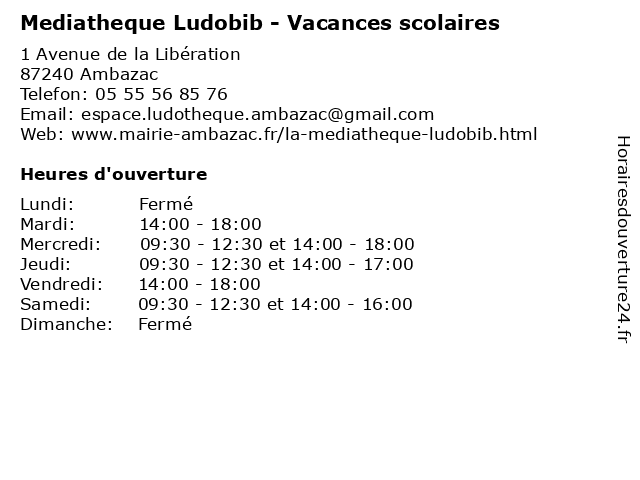 Mediatheque Ludobib - Vacances scolaires

1 Avenue de la Libération
87240 Ambazac
Telefon: 05 55 56 85 76
Email: espace.ludotheque.ambazac@gmail.com
Web: www.mairie-ambazac.fr/la-mediatheque-ludobib.html

Heures d'ouverture

| Lundi: | Fermé |
|---|---|
| Mardi: | 14:00 - 18:00 |
| Mercredi: | 09:30 - 12:30 et 14:00 - 18:00 |
| Jeudi: | 09:30 - 12:30 et 14:00 - 17:00 |
| Vendredi: | 14:00 - 18:00 |
| Samedi: | 09:30 - 12:30 et 14:00 - 16:00 |
| Dimanche: | Fermé |

Horairesdouverture24.fr